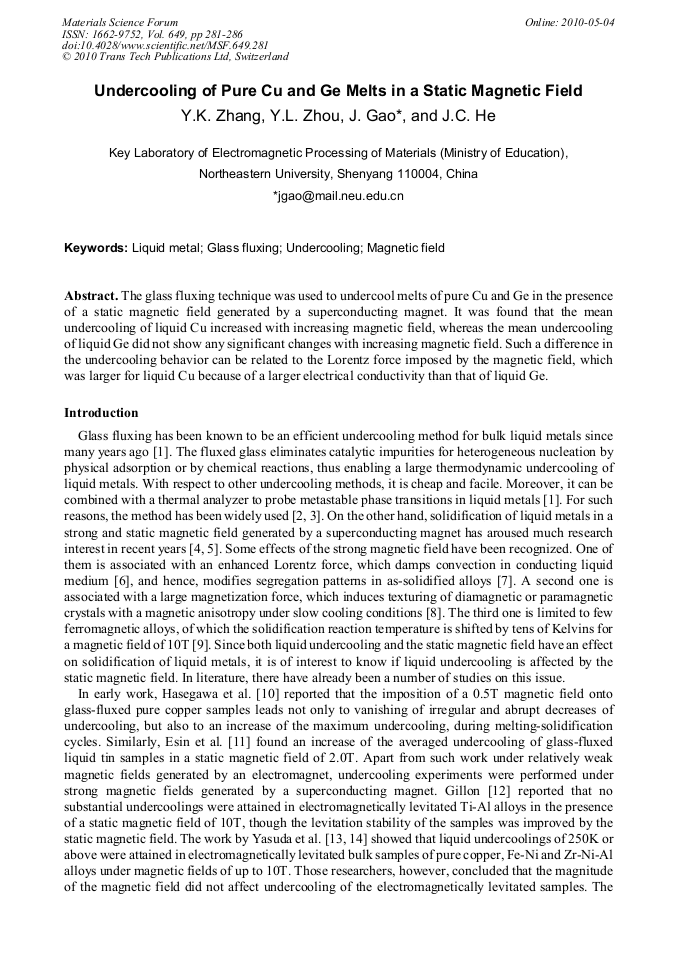 Materials Science Forum
ISSN: 1662-9752, Vol. 649, pp 281-286
doi:10.4028/www.scientific.net/MSF.649.281
© 2010 Trans Tech Publications Ltd, Switzerland

Online: 2010-05-04

Undercooling of Pure Cu and Ge Melts in a Static Magnetic Field

Y.K. Zhang, Y.L. Zhou, J. Gao*, and J.C. He

Key Laboratory of Electromagnetic Processing of Materials (Ministry of Education), Northeastern University, Shenyang 110004, China

*jgao@mail.neu.edu.cn

Keywords: Liquid metal; Glass fluxing; Undercooling; Magnetic field

Abstract. The glass fluxing technique was used to undercool melts of pure Cu and Ge in the presence of a static magnetic field generated by a superconducting magnet. It was found that the mean undercooling of liquid Cu increased with increasing magnetic field, whereas the mean undercooling of liquid Ge did not show any significant changes with increasing magnetic field. Such a difference in the undercooling behavior can be related to the Lorentz force imposed by the magnetic field, which was larger for liquid Cu because of a larger electrical conductivity than that of liquid Ge.

Introduction

Glass fluxing has been known to be an efficient undercooling method for bulk liquid metals since many years ago [1]. The fluxed glass eliminates catalytic impurities for heterogeneous nucleation by physical adsorption or by chemical reactions, thus enabling a large thermodynamic undercooling of liquid metals. With respect to other undercooling methods, it is cheap and facile. Moreover, it can be combined with a thermal analyzer to probe metastable phase transitions in liquid metals [1]. For such reasons, the method has been widely used [2, 3]. On the other hand, solidification of liquid metals in a strong and static magnetic field generated by a superconducting magnet has aroused much research interest in recent years [4, 5]. Some effects of the strong magnetic field have been recognized. One of them is associated with an enhanced Lorentz force, which damps convection in conducting liquid medium [6], and hence, modifies segregation patterns in as-solidified alloys [7]. A second one is associated with a large magnetization force, which induces texturing of diamagnetic or paramagnetic crystals with a magnetic anisotropy under slow cooling conditions [8]. The third one is limited to few ferromagnetic alloys, of which the solidification reaction temperature is shifted by tens of Kelvins for a magnetic field of 10T [9]. Since both liquid undercooling and the static magnetic field have an effect on solidification of liquid metals, it is of interest to know if liquid undercooling is affected by the static magnetic field. In literature, there have already been a number of studies on this issue.

In early work, Hasegawa et al. [10] reported that the imposition of a 0.5T magnetic field onto glass-fluxed pure copper samples leads not only to vanishing of irregular and abrupt decreases of undercooling, but also to an increase of the maximum undercooling, during melting-solidification cycles. Similarly, Esin et al. [11] found an increase of the averaged undercooling of glass-fluxed liquid tin samples in a static magnetic field of 2.0T. Apart from such work under relatively weak magnetic fields generated by an electromagnet, undercooling experiments were performed under strong magnetic fields generated by a superconducting magnet. Gillon [12] reported that no substantial undercoolings were attained in electromagnetically levitated Ti-Al alloys in the presence of a static magnetic field of 10T, though the levitation stability of the samples was improved by the static magnetic field. The work by Yasuda et al. [13, 14] showed that liquid undercoolings of 250K or above were attained in electromagnetically levitated bulk samples of pure copper, Fe-Ni and Zr-Ni-Al alloys under magnetic fields of up to 10T. Those researchers, however, concluded that the magnitude of the magnetic field did not affect undercooling of the electromagnetically levitated samples. The